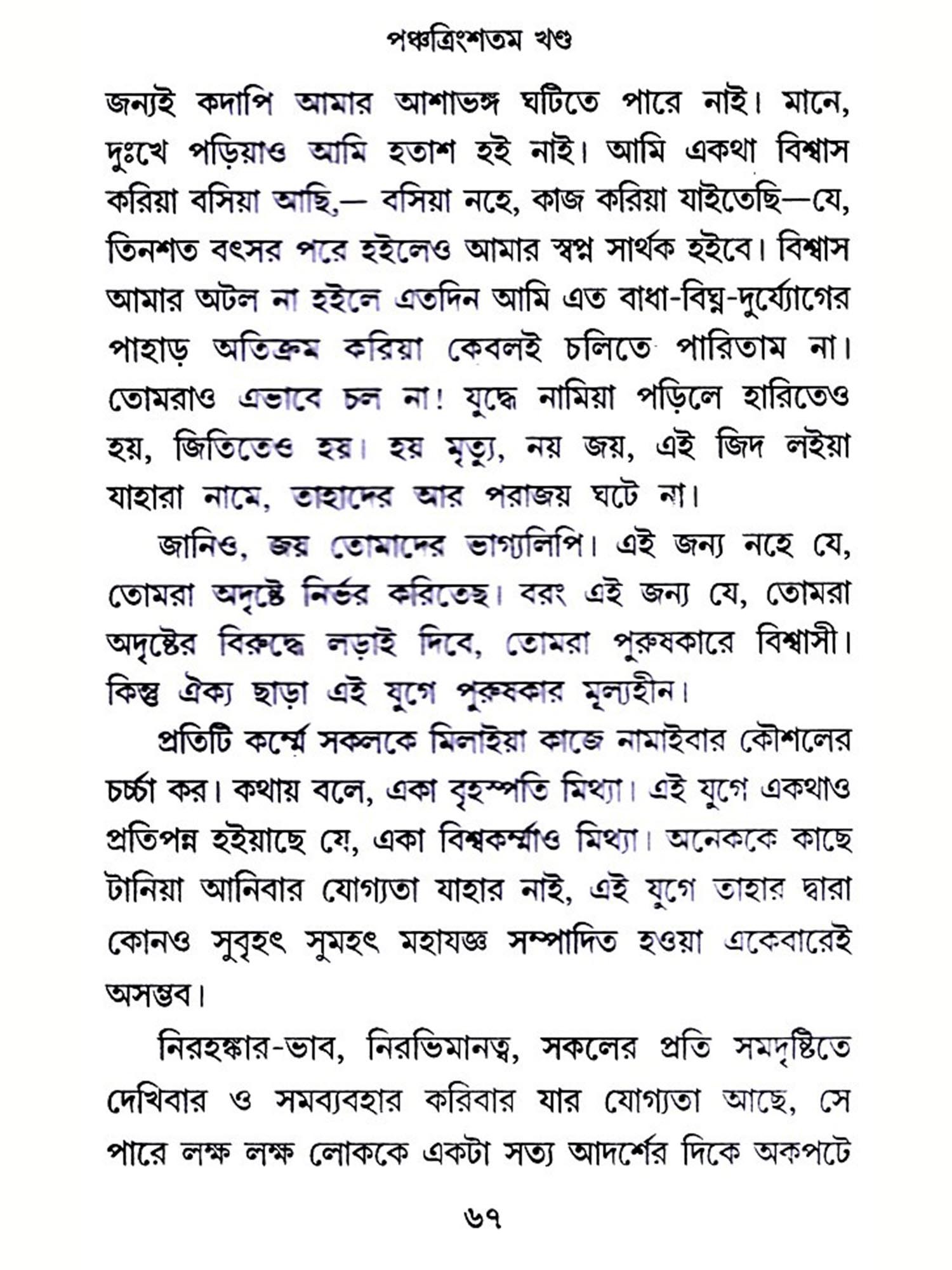 পঞ্চত্রিংশতম খণ্ড

জন্যই কদাপি আমার আশাভঙ্গ ঘটিতে পারে নাই। মানে, দুঃখে পড়িয়াও আমি হতাশ হই নাই। আমি একথা বিশ্বাস করিয়া বসিয়া আছি,— বসিয়া নহে, কাজ করিয়া যাইতেছি—যে, তিনশত বৎসর পরে হইলেও আমার স্বপ্ন সার্থক হইবে। বিশ্বাস আমার অটল না হইলে এতদিন আমি এত বাধা-বিঘ্ন-দুর্য্যোগের পাহাড় অতিক্রম করিয়া কেবলই চলিতে পারিতাম না। তোমরাও এভাবে চল না! যুদ্ধে নামিয়া পড়িলে হারিতেও হয়, জিতিতেও হয়। হয় মৃত্যু, নয় জয়, এই জিদ লইয়া যাহারা নামে, তাহাদের আর পরাজয় ঘটে না।

জানিও, জয় তোমাদের ভাগ্যলিপি। এই জন্য নহে যে, তোমরা অদৃষ্টে নির্ভর করিতেছ। বরং এই জন্য যে, তোমরা অদৃষ্টের বিরুদ্ধে লড়াই দিবে, তোমরা পুরুষকারে বিশ্বাসী। কিন্তু ঐক্য ছাড়া এই যুগে পুরুষকার মূল্যহীন।

প্রতিটি কর্ম্মে সকলকে মিলাইয়া কাজে নামাইবার কৌশলের চর্চ্চা কর। কথায় বলে, একা বৃহস্পতি মিথ্যা। এই যুগে একথাও প্রতিপন্ন হইয়াছে যে, একা বিশ্বকর্ম্মাও মিথ্যা। অনেককে কাছে টানিয়া আনিবার যোগ্যতা যাহার নাই, এই যুগে তাহার দ্বারা কোনও সুবৃহৎ সুমহৎ মহাযজ্ঞ সম্পাদিত হওয়া একেবারেই অসম্ভব।

নিরহঙ্কার-ভাব, নিরভিমানত্ব, সকলের প্রতি সমদৃষ্টিতে দেখিবার ও সমব্যবহার করিবার যার যোগ্যতা আছে, সে পারে লক্ষ লক্ষ লোককে একটা সত্য আদর্শের দিকে অকপটে

৬৭